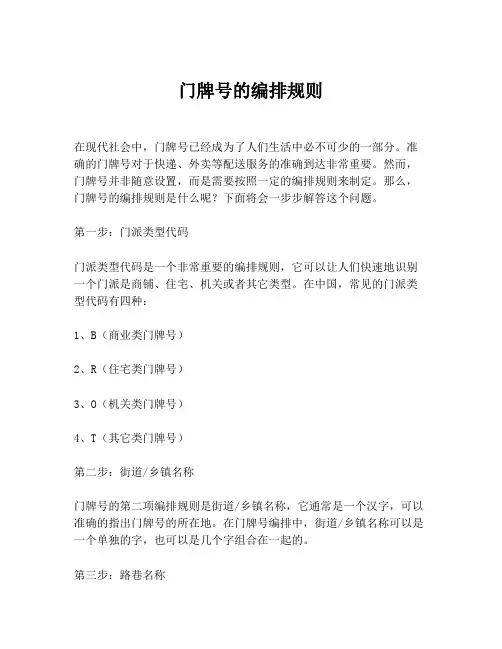 门牌号的编排规则

在现代社会中，门牌号已经成为了人们生活中必不可少的一部分。准确的门牌号对于快递、外卖等配送服务的准确到达非常重要。然而，门牌号并非随意设置，而是需要按照一定的编排规则来制定。那么，门牌号的编排规则是什么呢？下面将会一步步解答这个问题。

第一步：门派类型代码

门派类型代码是一个非常重要的编排规则，它可以让人们快速地识别一个门派是商铺、住宅、机关或者其它类型。在中国，常见的门派类型代码有四种：

1、B（商业类门牌号）

2、R（住宅类门牌号）

3、O（机关类门牌号）

4、T（其它类门牌号）

第二步：街道/乡镇名称

门牌号的第二项编排规则是街道/乡镇名称，它通常是一个汉字，可以准确的指出门牌号的所在地。在门牌号编排中，街道/乡镇名称可以是一个单独的字，也可以是几个字组合在一起的。

第三步：路巷名称